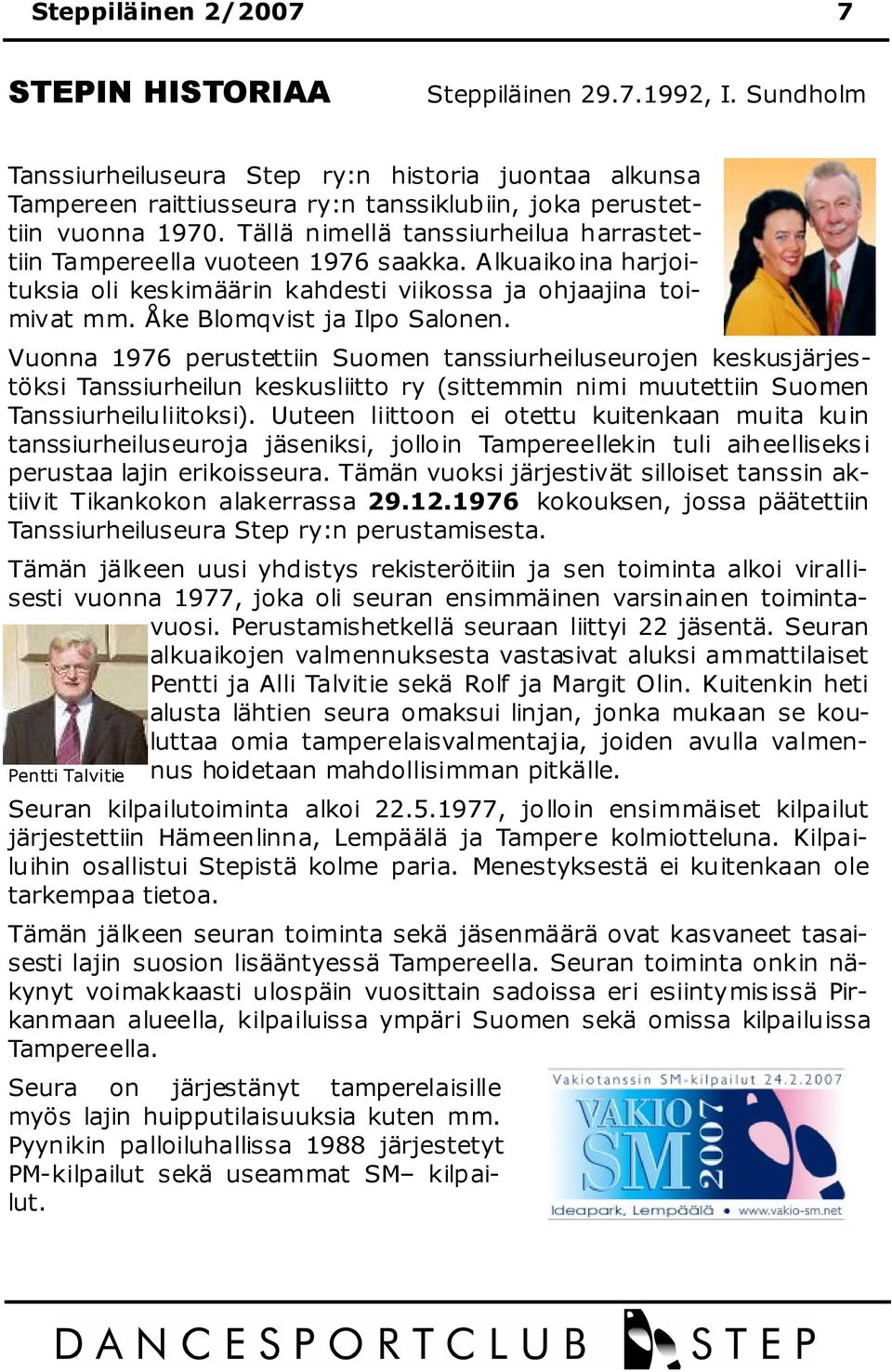 Steppiläinen 2/2007 7

STEPIN HISTORIAA Steppiläinen 29.7.1992, I. Sundholm

Tanssiurheiluseura Step ry:n historia juontaa alkunsa Tampereen raittiusseura ry:n tanssiklubiin, joka perustettiin vuonna 1970. Tällä nimellä tanssiurheilua harrastettiin Tampereella vuoteen 1976 saakka. Alkuaikoina harjoituksia oli keskimäärin kahdesti viikossa ja ohjaajina toimivat mm. Åke Blomqvist ja Ilpo Salonen.

Vuonna 1976 perustettiin Suomen tanssiurheiluseurojen keskusjärjestöksi Tanssiurheilun keskusliitto ry (sittemmin nimi muutettiin Suomen Tanssiurheiluliitoksi). Uuteen liittoon ei otettu kuitenkaan muita kuin tanssiurheiluseuroja jäseniksi, jolloin Tampereellekin tuli aiheelliseksi perustaa lajin erikoisseura. Tämän vuoksi järjestivät silloiset tanssin aktiivit Tikankokon alakerrassa 29.12.1976 kokouksen, jossa päätettiin Tanssiurheiluseura Step ry:n perustamisesta.

Tämän jälkeen uusi yhdistys rekisteröitiin ja sen toiminta alkoi virallisesti vuonna 1977, joka oli seuran ensimmäinen varsinainen toimintavuosi. Perustamishetkellä seuraan liittyi 22 jäsentä. Seuran alkuaikojen valmennuksesta vastasivat aluksi ammattilaiset Pentti ja Alli Talvitie sekä Rolf ja Margit Olin. Kuitenkin heti alusta lähtien seura omaksui linjan, jonka mukaan se kouluttaa omia tamperelaisvalmentajia, joiden avulla valmennus hoidetaan mahdollisimman pitkälle.

Pentti Talvitie

Seuran kilpailutoiminta alkoi 22.5.1977, jolloin ensimmäiset kilpailut järjestettiin Hämeenlinna, Lempäälä ja Tampere kolmiotteluna. Kilpailuihin osallistui Stepistä kolme paria. Menestyksestä ei kuitenkaan ole tarkempaa tietoa.

Tämän jälkeen seuran toiminta sekä jäsenmäärä ovat kasvaneet tasaisesti lajin suosion lisääntyessä Tampereella. Seuran toiminta onkin näkynyt voimakkaasti ulospäin vuosittain sadoissa eri esiintymisissä Pirkanmaan alueella, kilpailuissa ympäri Suomen sekä omissa kilpailuissa Tampereella.

Seura on järjestänyt tamperelaisille myös lajin huipputilaisuuksia kuten mm. Pyynikin palloiluhallissa 1988 järjestetyt PM-kilpailut sekä useammat SM– kilpailut.

Vakiotanssin SM-kilpailut 24.2.2007
VAKIO SM 2007
Ideapark, Lempäälä • www.vakio-sm.net

DANCESPORTCLUB STEP